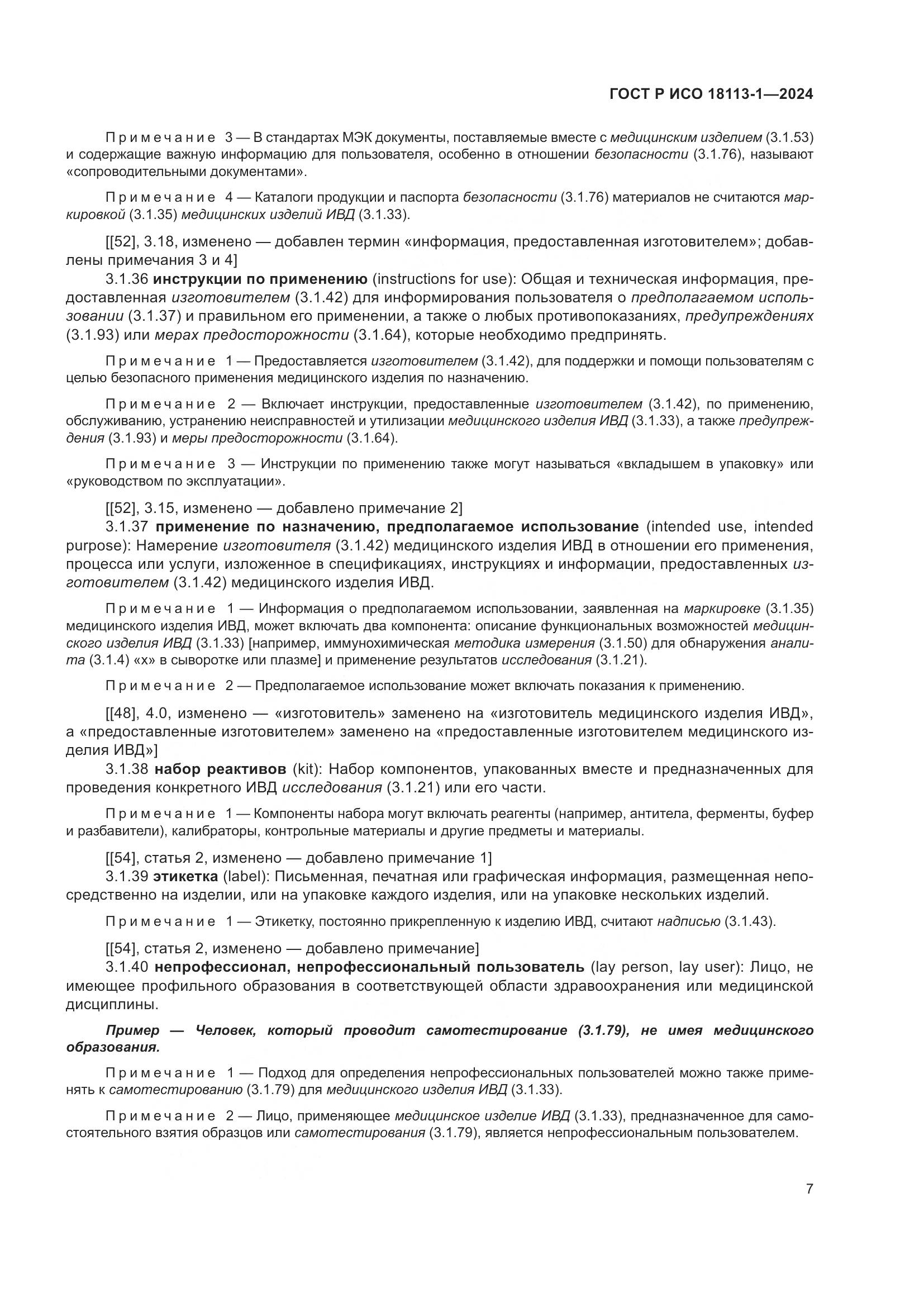 ГОСТ Р ИСО 18113-1—2024

Примечание 3 — В стандартах МЭК документы, поставляемые вместе с медицинским изделием (3.1.53) и содержащие важную информацию для пользователя, особенно в отношении безопасности (3.1.76), называют «сопроводительными документами».

Примечание 4 — Каталоги продукции и паспорта безопасности (3.1.76) материалов не считаются маркировкой (3.1.35) медицинских изделий ИВД (3.1.33).

[[52], 3.18, изменено — добавлен термин «информация, предоставленная изготовителем»; добавлены примечания 3 и 4]

3.1.36 инструкции по применению (instructions for use): Общая и техническая информация, предоставленная изготовителем (3.1.42) для информирования пользователя о предполагаемом использовании (3.1.37) и правильном его применении, а также о любых противопоказаниях, предупреждениях (3.1.93) или мерах предосторожности (3.1.64), которые необходимо предпринять.

Примечание 1 — Предоставляется изготовителем (3.1.42), для поддержки и помощи пользователям с целью безопасного применения медицинского изделия по назначению.

Примечание 2 — Включает инструкции, предоставленные изготовителем (3.1.42), по применению, обслуживанию, устранению неисправностей и утилизации медицинского изделия ИВД (3.1.33), а также предупреждения (3.1.93) и меры предосторожности (3.1.64).

Примечание 3 — Инструкции по применению также могут называться «вкладышем в упаковку» или «руководством по эксплуатации».

[[52], 3.15, изменено — добавлено примечание 2]

3.1.37 применение по назначению, предполагаемое использование (intended use, intended purpose): Намерение изготовителя (3.1.42) медицинского изделия ИВД в отношении его применения, процесса или услуги, изложенное в спецификациях, инструкциях и информации, предоставленных изготовителем (3.1.42) медицинского изделия ИВД.

Примечание 1 — Информация о предполагаемом использовании, заявленная на маркировке (3.1.35) медицинского изделия ИВД, может включать два компонента: описание функциональных возможностей медицинского изделия ИВД (3.1.33) [например, иммунохимическая методика измерения (3.1.50) для обнаружения аналита (3.1.4) «х» в сыворотке или плазме] и применение результатов исследования (3.1.21).

Примечание 2 — Предполагаемое использование может включать показания к применению.

[[48], 4.0, изменено — «изготовитель» заменено на «изготовитель медицинского изделия ИВД», а «предоставленные изготовителем» заменено на «предоставленные изготовителем медицинского изделия ИВД»]

3.1.38 набор реактивов (kit): Набор компонентов, упакованных вместе и предназначенных для проведения конкретного ИВД исследования (3.1.21) или его части.

Примечание 1 — Компоненты набора могут включать реагенты (например, антитела, ферменты, буфер и разбавители), калибраторы, контрольные материалы и другие предметы и материалы.

[[54], статья 2, изменено — добавлено примечание 1]

3.1.39 этикетка (label): Письменная, печатная или графическая информация, размещенная непосредственно на изделии, или на упаковке каждого изделия, или на упаковке нескольких изделий.

Примечание 1 — Этикетку, постоянно прикрепленную к изделию ИВД, считают надписью (3.1.43).

[[54], статья 2, изменено — добавлено примечание]

3.1.40 непрофессионал, непрофессиональный пользователь (lay person, lay user): Лицо, не имеющее профильного образования в соответствующей области здравоохранения или медицинской дисциплины.

Пример — Человек, который проводит самотестирование (3.1.79), не имея медицинского образования.

Примечание 1 — Подход для определения непрофессиональных пользователей можно также применять к самотестированию (3.1.79) для медицинского изделия ИВД (3.1.33).

Примечание 2 — Лицо, применяющее медицинское изделие ИВД (3.1.33), предназначенное для самостоятельного взятия образцов или самотестирования (3.1.79), является непрофессиональным пользователем.

7